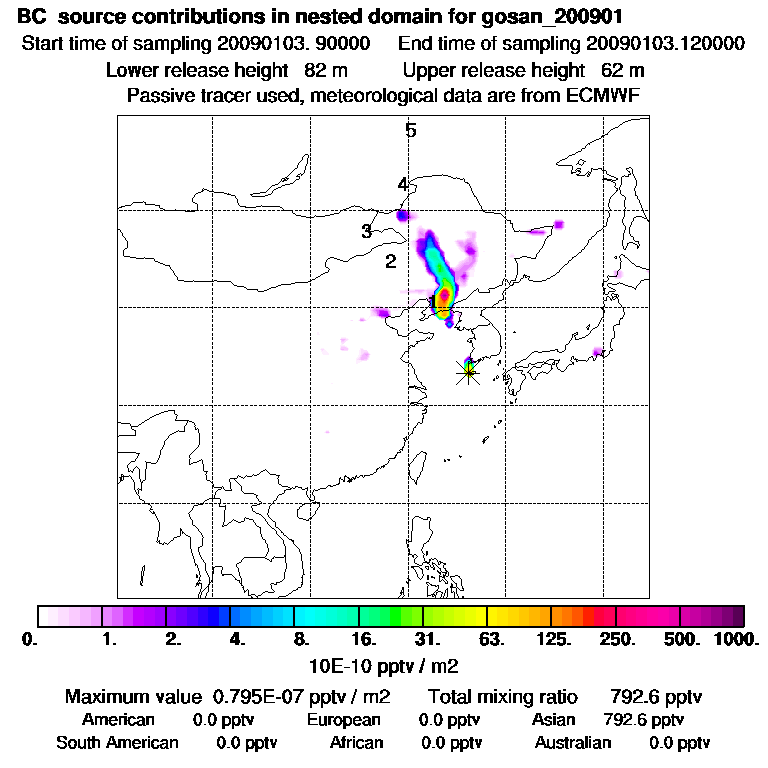 BC source contributions in nested domain for gosan_200901

Start time of sampling 20090103. 90000    End time of sampling 20090103.120000

Lower release height 82 m    Upper release height 62 m

Passive tracer used, meteorological data are from ECMWF

5

4

3

2

1

0. 1. 2. 4. 8. 16. 31. 63. 125. 250. 500. 1000.

10E-10 pptv / m2

Maximum value 0.795E-07 pptv / m2    Total mixing ratio 792.6 pptv

American 0.0 pptv    European 0.0 pptv    Asian 792.6 pptv

South American 0.0 pptv    African 0.0 pptv    Australian 0.0 pptv